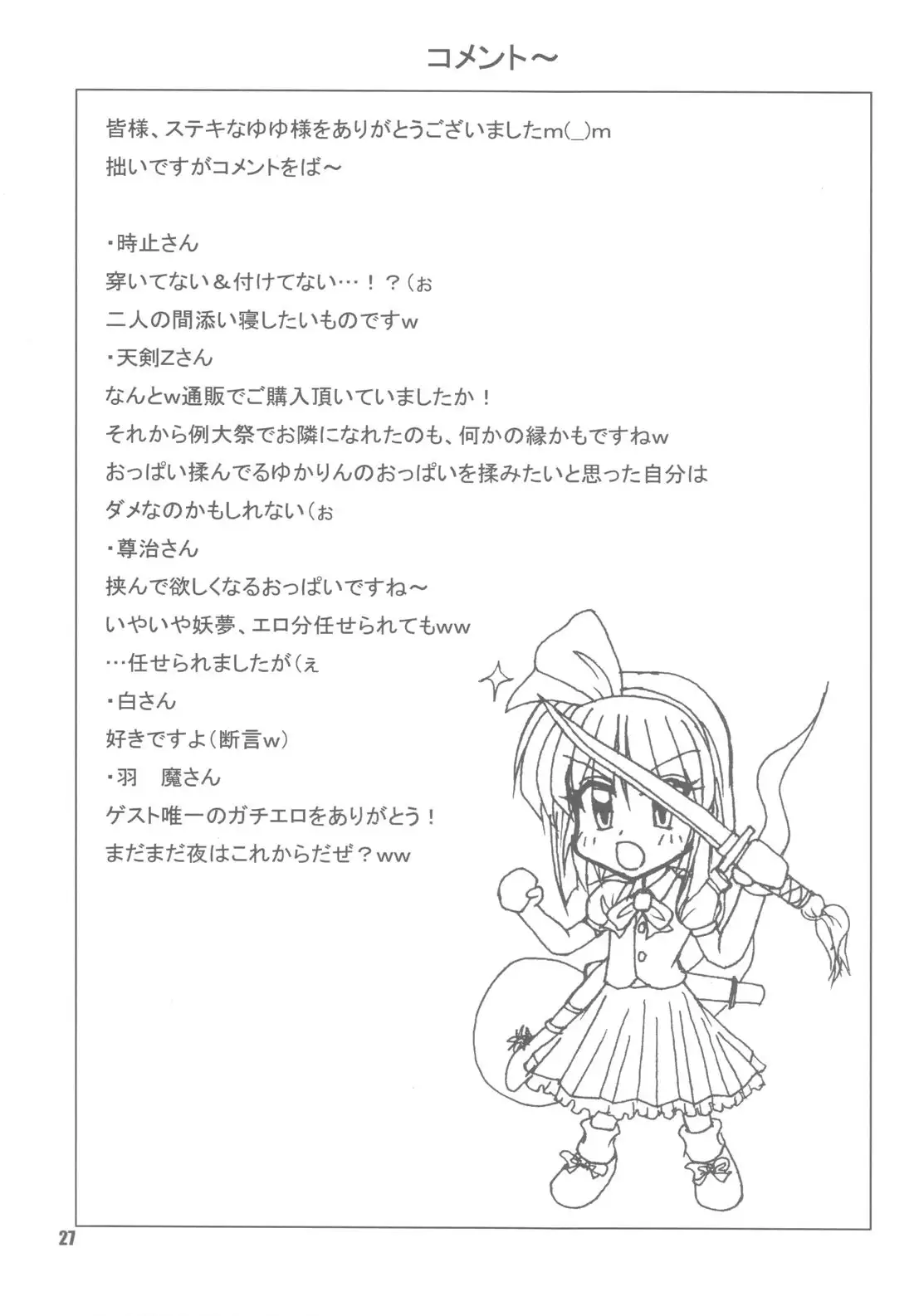 コメント～

皆様、ステキなゆゆ様をありがとうございましたm(_)m
拙いですがコメントをば～

・時止さん
穿いてない＆付けてない…！？（ぉ
二人の間添い寝したいものですw
・天剣Zさん
なんとw通販でご購入頂いていましたか！
それから例大祭でお隣になれたのも、何かの縁かもですねw
おっぱい揉んでるゆかりんのおっぱいを揉みたいと思った自分は
ダメなのかもしれない（ぉ
・尊治さん
挟んで欲しくなるおっぱいですね～
いやいや妖夢、エロ分任せられてもww
…任せられましたが（ぇ
・白さん
好きですよ（断言w）
・羽　魔さん
ゲスト唯一のガチエロをありがとう！
まだまだ夜はこれからだぜ？ww

27